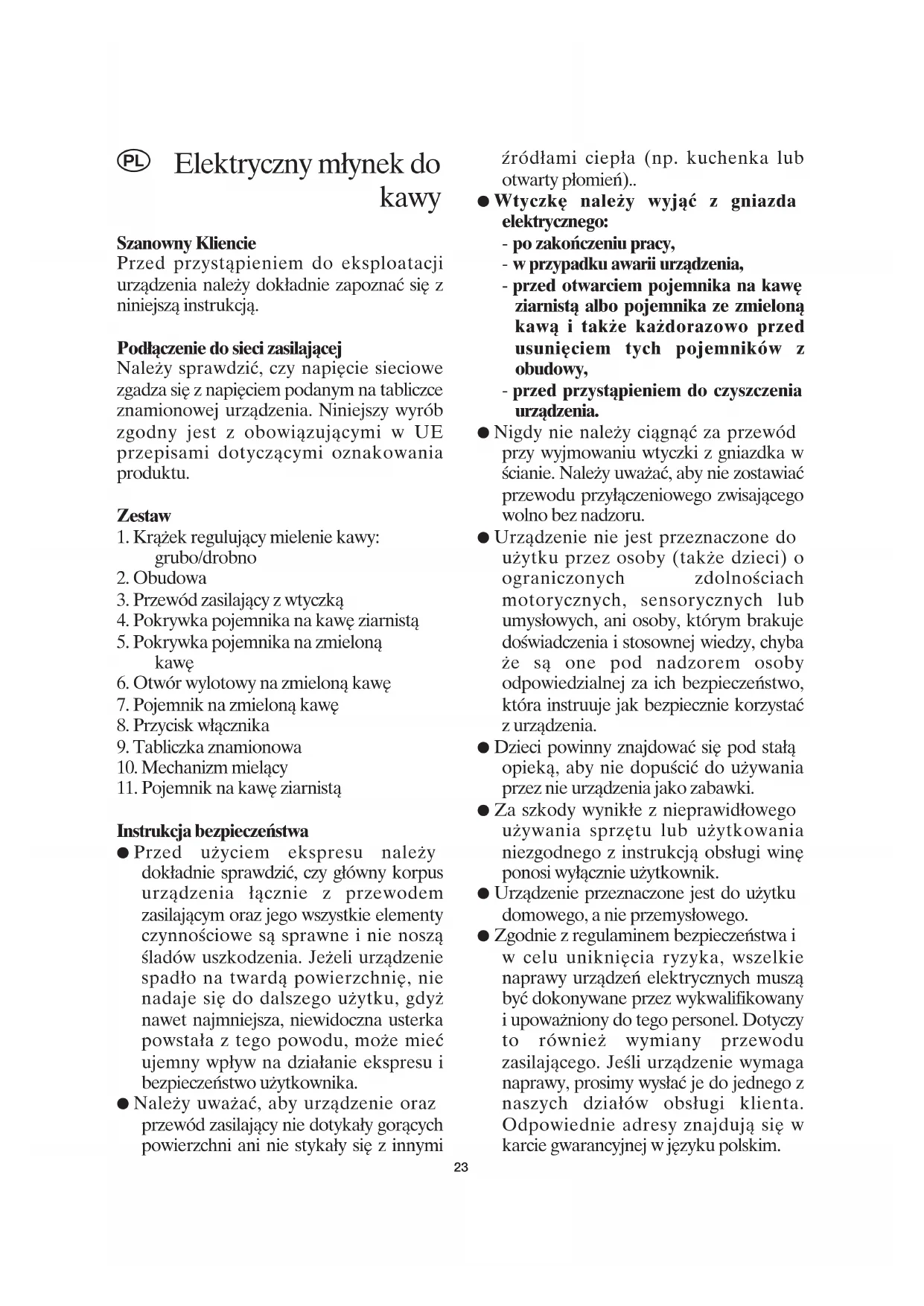 PL Elektryczny młynek do kawy

Szanowny Kliencie
Przed przystąpieniem do eksploatacji urządzenia należy dokładnie zapoznać się z niniejszą instrukcją.

Podłączenie do sieci zasilającej
Należy sprawdzić, czy napięcie sieciowe zgadza się z napięciem podanym na tabliczce znamionowej urządzenia. Niniejszy wyrób zgodny jest z obowiązującymi w UE przepisami dotyczącymi oznakowania produktu.

Zestaw
1. Krążek regulujący mielenie kawy: grubo/drobno
2. Obudowa
3. Przewód zasilający z wtyczką
4. Pokrywka pojemnika na kawę ziarnistą
5. Pokrywka pojemnika na zmieloną kawę
6. Otwór wylotowy na zmieloną kawę
7. Pojemnik na zmieloną kawę
8. Przycisk włącznika
9. Tabliczka znamionowa
10. Mechanizm mielący
11. Pojemnik na kawę ziarnistą

Instrukcja bezpieczeństwa
● Przed użyciem ekspresu należy dokładnie sprawdzić, czy główny korpus urządzenia łącznie z przewodem zasilającym oraz jego wszystkie elementy czynnościowe są sprawne i nie noszą śladów uszkodzenia. Jeżeli urządzenie spadło na twardą powierzchnię, nie nadaje się do dalszego użytku, gdyż nawet najmniejsza, niewidoczna usterka powstała z tego powodu, może mieć ujemny wpływ na działanie ekspresu i bezpieczeństwo użytkownika.
● Należy uważać, aby urządzenie oraz przewód zasilający nie dotykały gorących powierzchni ani nie stykały się z innymi źródłami ciepła (np. kuchenka lub otwarty płomień)..
● Wtyczkę należy wyjąć z gniazda elektrycznego:
- po zakończeniu pracy,
- w przypadku awarii urządzenia,
- przed otwarciem pojemnika na kawę ziarnistą albo pojemnika ze zmieloną kawą i także każdorazowo przed usunięciem tych pojemników z obudowy,
- przed przystąpieniem do czyszczenia urządzenia.
● Nigdy nie należy ciągnąć za przewód przy wyjmowaniu wtyczki z gniazdka w ścianie. Należy uważać, aby nie zostawiać przewodu przyłączeniowego zwisającego wolno bez nadzoru.
● Urządzenie nie jest przeznaczone do użytku przez osoby (także dzieci) o ograniczonych zdolnościach motorycznych, sensorycznych lub umysłowych, ani osoby, którym brakuje doświadczenia i stosownej wiedzy, chyba że są one pod nadzorem osoby odpowiedzialnej za ich bezpieczeństwo, która instruuje jak bezpiecznie korzystać z urządzenia.
● Dzieci powinny znajdować się pod stałą opieką, aby nie dopuścić do używania przez nie urządzenia jako zabawki.
● Za szkody wynikłe z nieprawidłowego używania sprzętu lub użytkowania niezgodnego z instrukcją obsługi winę ponosi wyłącznie użytkownik.
● Urządzenie przeznaczone jest do użytku domowego, a nie przemysłowego.
● Zgodnie z regulaminem bezpieczeństwa i w celu uniknięcia ryzyka, wszelkie naprawy urządzeń elektrycznych muszą być dokonywane przez wykwalifikowany i upoważniony do tego personel. Dotyczy to również wymiany przewodu zasilającego. Jeśli urządzenie wymaga naprawy, prosimy wysłać je do jednego z naszych działów obsługi klienta. Odpowiednie adresy znajdują się w karcie gwarancyjnej w języku polskim.

23